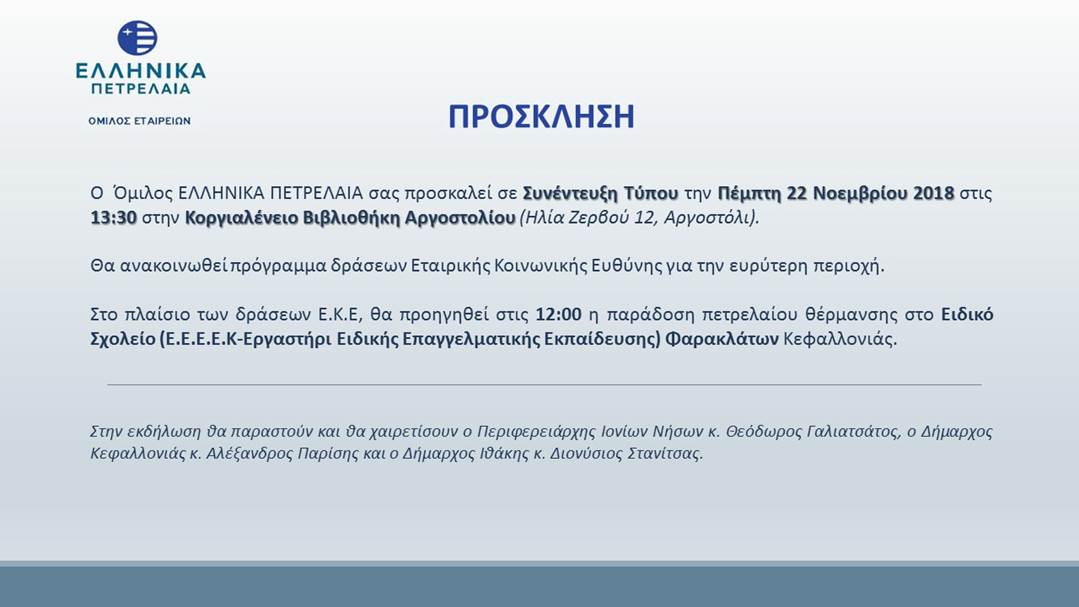 ΕΛΛΗΝΙΚΑ ΠΕΤΡΕΛΑΙΑ

ΟΜΙΛΟΣ ΕΤΑΙΡΕΙΩΝ

ΠΡΟΣΚΛΗΣΗ

Ο Όμιλος ΕΛΛΗΝΙΚΑ ΠΕΤΡΕΛΑΙΑ σας προσκαλεί σε Συνέντευξη Τύπου την Πέμπτη 22 Νοεμβρίου 2018 στις 13:30 στην Κοργιαλένειο Βιβλιοθήκη Αργοστολίου (Ηλία Ζερβού 12, Αργοστόλι).

Θα ανακοινωθεί πρόγραμμα δράσεων Εταιρικής Κοινωνικής Ευθύνης για την ευρύτερη περιοχή.

Στο πλαίσιο των δράσεων Ε.Κ.Ε, θα προηγηθεί στις 12:00 η παράδοση πετρελαίου θέρμανσης στο Ειδικό Σχολείο (Ε.Ε.Ε.Ε.Κ-Εργαστήρι Ειδικής Επαγγελματικής Εκπαίδευσης) Φαρακλάτων Κεφαλλονιάς.

Στην εκδήλωση θα παραστούν και θα χαιρετίσουν ο Περιφερειάρχης Ιονίων Νήσων κ. Θεόδωρος Γαλιατσάτος, ο Δήμαρχος Κεφαλλονιάς κ. Αλέξανδρος Παρίσης και ο Δήμαρχος Ιθάκης κ. Διονύσιος Στανίτσας.